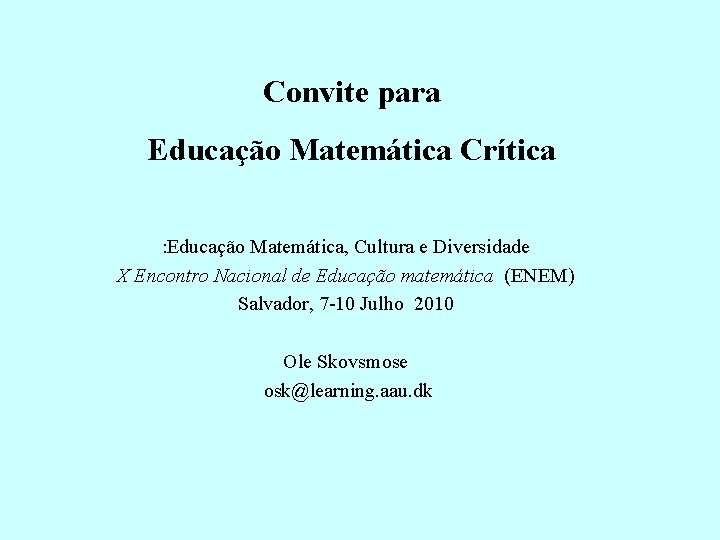 Convite para

Educação Matemática Crítica

:Educação Matemática, Cultura e Diversidade
X Encontro Nacional de Educação matemática (ENEM)
Salvador, 7-10 Julho 2010

Ole Skovsmose
osk@learning.aau.dk